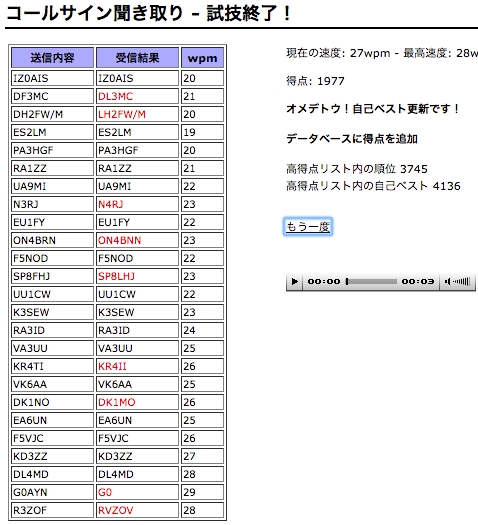 コールサイン聞き取り - 試技終了！

| 送信内容 | 受信結果 | wpm |
|---|---|---|
| IZ0AIS | IZ0AIS | 20 |
| DF3MC | DL3MC | 21 |
| DH2FW/M | LH2FW/M | 20 |
| ES2LM | ES2LM | 19 |
| PA3HGF | PA3HGF | 20 |
| RA1ZZ | RA1ZZ | 21 |
| UA9MI | UA9MI | 22 |
| N3RJ | N4RJ | 23 |
| EU1FY | EU1FY | 22 |
| ON4BRN | ON4BNN | 23 |
| F5NOD | F5NOD | 22 |
| SP8FHJ | SP8LHJ | 23 |
| UU1CW | UU1CW | 22 |
| K3SEW | K3SEW | 23 |
| RA3ID | RA3ID | 24 |
| VA3UU | VA3UU | 25 |
| KR4TI | KR4II | 26 |
| VK6AA | VK6AA | 25 |
| DK1NO | DK1MO | 26 |
| EA6UN | EA6UN | 25 |
| F5VJC | F5VJC | 26 |
| KD3ZZ | KD3ZZ | 27 |
| DL4MD | DL4MD | 28 |
| G0AYN | G0 | 29 |
| R3ZOF | RVZOV | 28 |

現在の速度: 27wpm - 最高速度: 28w

得点: 1977

オメデトウ！自己ベスト更新です！

データベースに得点を追加

高得点リスト内の順位 3745
高得点リスト内の自己ベスト 4136

もう一度

00:00 00:03